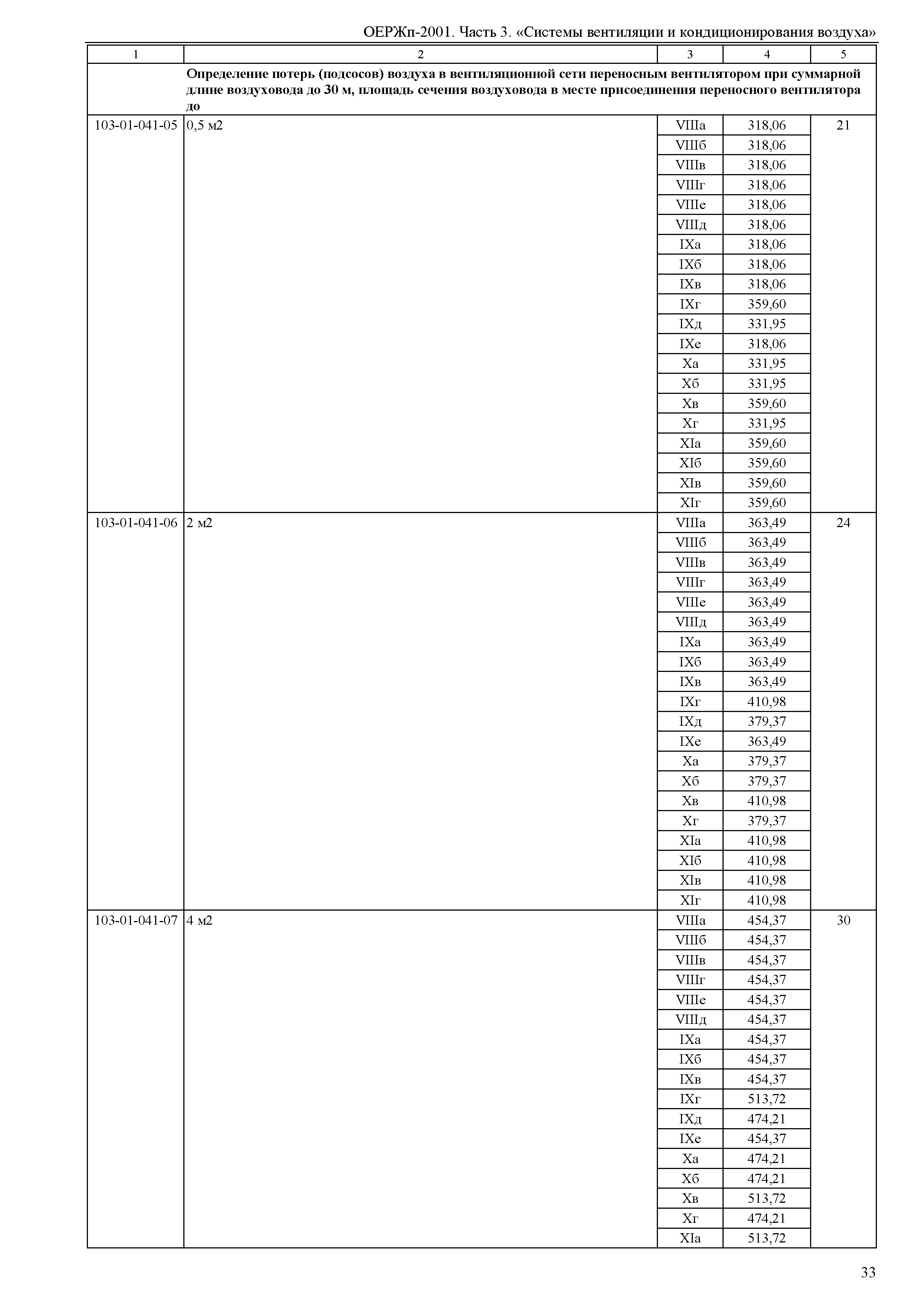 ОЕРЖп-2001. Часть 3. «Системы вентиляции и кондиционирования воздуха»

| 1 | 2 | 3 | 4 | 5 |
|---|---|---|---|---|
| | Определение потерь (подсосов) воздуха в вентиляционной сети переносным вентилятором при суммарной длине воздуховода до 30 м, площадь сечения воздуховода в месте присоединения переносного вентилятора до | | | |
| 103-01-041-05 | 0,5 м2 | VIIIа | 318,06 | 21 |
| | | VIIIб | 318,06 | |
| | | VIIIв | 318,06 | |
| | | VIIIг | 318,06 | |
| | | VIIIе | 318,06 | |
| | | VIIIд | 318,06 | |
| | | IXа | 318,06 | |
| | | IXб | 318,06 | |
| | | IXв | 318,06 | |
| | | IXг | 359,60 | |
| | | IXд | 331,95 | |
| | | IXе | 318,06 | |
| | | Xа | 331,95 | |
| | | Xб | 331,95 | |
| | | Xв | 359,60 | |
| | | Xг | 331,95 | |
| | | XIа | 359,60 | |
| | | XIб | 359,60 | |
| | | XIв | 359,60 | |
| | | XIг | 359,60 | |
| 103-01-041-06 | 2 м2 | VIIIа | 363,49 | 24 |
| | | VIIIб | 363,49 | |
| | | VIIIв | 363,49 | |
| | | VIIIг | 363,49 | |
| | | VIIIе | 363,49 | |
| | | VIIIд | 363,49 | |
| | | IXа | 363,49 | |
| | | IXб | 363,49 | |
| | | IXв | 363,49 | |
| | | IXг | 410,98 | |
| | | IXд | 379,37 | |
| | | IXе | 363,49 | |
| | | Xа | 379,37 | |
| | | Xб | 379,37 | |
| | | Xв | 410,98 | |
| | | Xг | 379,37 | |
| | | XIа | 410,98 | |
| | | XIб | 410,98 | |
| | | XIв | 410,98 | |
| | | XIг | 410,98 | |
| 103-01-041-07 | 4 м2 | VIIIа | 454,37 | 30 |
| | | VIIIб | 454,37 | |
| | | VIIIв | 454,37 | |
| | | VIIIг | 454,37 | |
| | | VIIIе | 454,37 | |
| | | VIIIд | 454,37 | |
| | | IXа | 454,37 | |
| | | IXб | 454,37 | |
| | | IXв | 454,37 | |
| | | IXг | 513,72 | |
| | | IXд | 474,21 | |
| | | IXе | 454,37 | |
| | | Xа | 474,21 | |
| | | Xб | 474,21 | |
| | | Xв | 513,72 | |
| | | Xг | 474,21 | |
| | | XIа | 513,72 | |

33